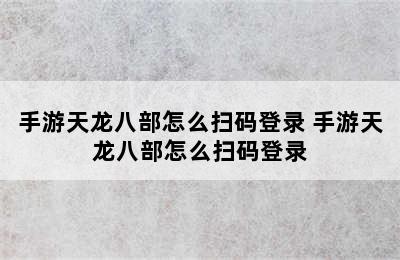 手游天龙八部怎么扫码登录 手游天龙八部怎么扫码登录